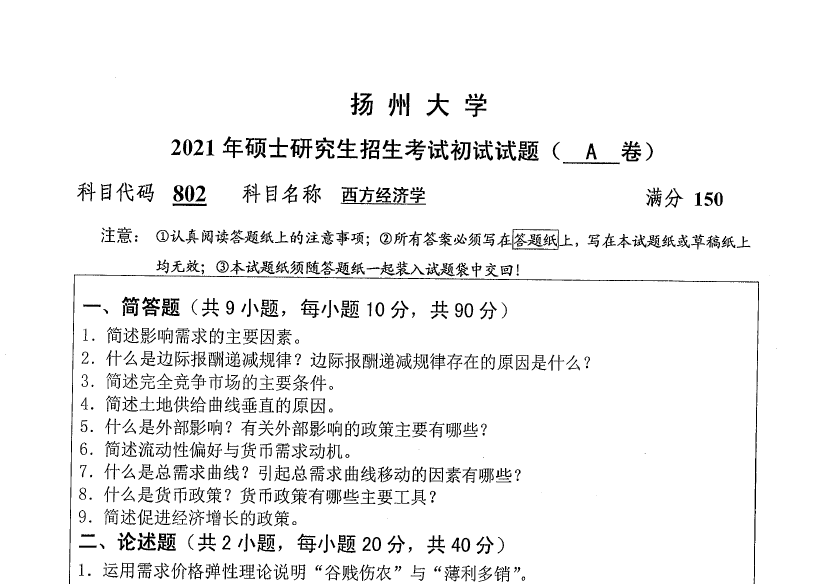 扬州大学

2021年硕士研究生招生考试初试试题（ A 卷）

科目代码 802　科目名称 西方经济学　满分 150

注意：①认真阅读答题纸上的注意事项；②所有答案必须写在答题纸上，写在本试题纸或草稿纸上均无效；③本试题纸须随答题纸一起装入试题袋中交回！

一、简答题（共9小题，每小题10分，共90分）
1. 简述影响需求的主要因素。
2. 什么是边际报酬递减规律？边际报酬递减规律存在的原因是什么？
3. 简述完全竞争市场的主要条件。
4. 简述土地供给曲线垂直的原因。
5. 什么是外部影响？有关外部影响的政策主要有哪些？
6. 简述流动性偏好与货币需求动机。
7. 什么是总需求曲线？引起总需求曲线移动的因素有哪些？
8. 什么是货币政策？货币政策有哪些主要工具？
9. 简述促进经济增长的政策。
二、论述题（共2小题，每小题20分，共40分）
1. 运用需求价格弹性理论说明“谷贱伤农”与“薄利多销”。